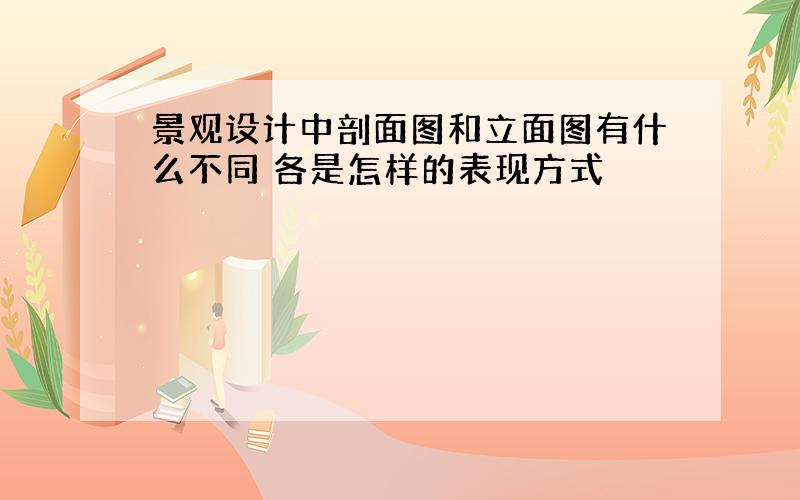 景观设计中剖面图和立面图有什么不同 各是怎样的表现方式